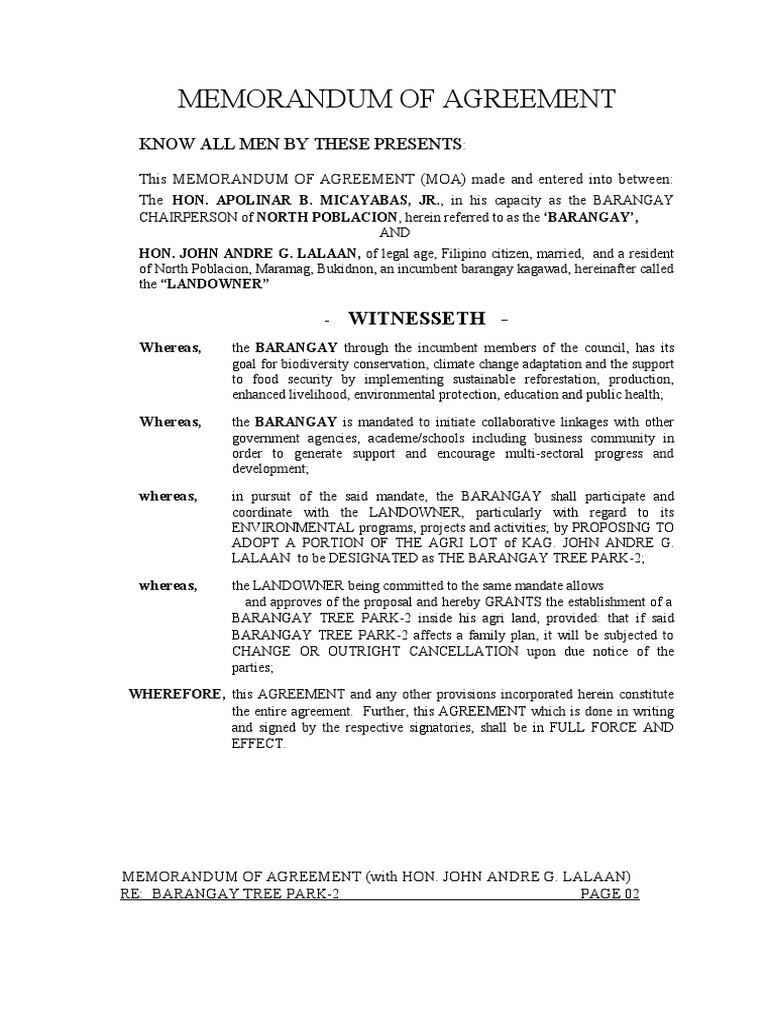 MEMORANDUM OF AGREEMENT

KNOW ALL MEN BY THESE PRESENTS:

This MEMORANDUM OF AGREEMENT (MOA) made and entered into between: The HON. APOLINAR B. MICAYABAS, JR., in his capacity as the BARANGAY CHAIRPERSON of NORTH POBLACION, herein referred to as the 'BARANGAY',

AND

HON. JOHN ANDRE G. LALAAN, of legal age, Filipino citizen, married, and a resident of North Poblacion, Maramag, Bukidnon, an incumbent barangay kagawad, hereinafter called the "LANDOWNER"

- WITNESSETH -

Whereas, the BARANGAY through the incumbent members of the council, has its goal for biodiversity conservation, climate change adaptation and the support to food security by implementing sustainable reforestation, production, enhanced livelihood, environmental protection, education and public health;

Whereas, the BARANGAY is mandated to initiate collaborative linkages with other government agencies, academe/schools including business community in order to generate support and encourage multi-sectoral progress and development;

whereas, in pursuit of the said mandate, the BARANGAY shall participate and coordinate with the LANDOWNER, particularly with regard to its ENVIRONMENTAL programs, projects and activities; by PROPOSING TO ADOPT A PORTION OF THE AGRI LOT of KAG. JOHN ANDRE G. LALAAN to be DESIGNATED as THE BARANGAY TREE PARK-2;

whereas, the LANDOWNER being committed to the same mandate allows and approves of the proposal and hereby GRANTS the establishment of a BARANGAY TREE PARK-2 inside his agri land, provided: that if said BARANGAY TREE PARK-2 affects a family plan, it will be subjected to CHANGE OR OUTRIGHT CANCELLATION upon due notice of the parties;

WHEREFORE, this AGREEMENT and any other provisions incorporated herein constitute the entire agreement. Further, this AGREEMENT which is done in writing and signed by the respective signatories, shall be in FULL FORCE AND EFFECT.

MEMORANDUM OF AGREEMENT (with HON. JOHN ANDRE G. LALAAN)
RE: BARANGAY TREE PARK-2 PAGE 02